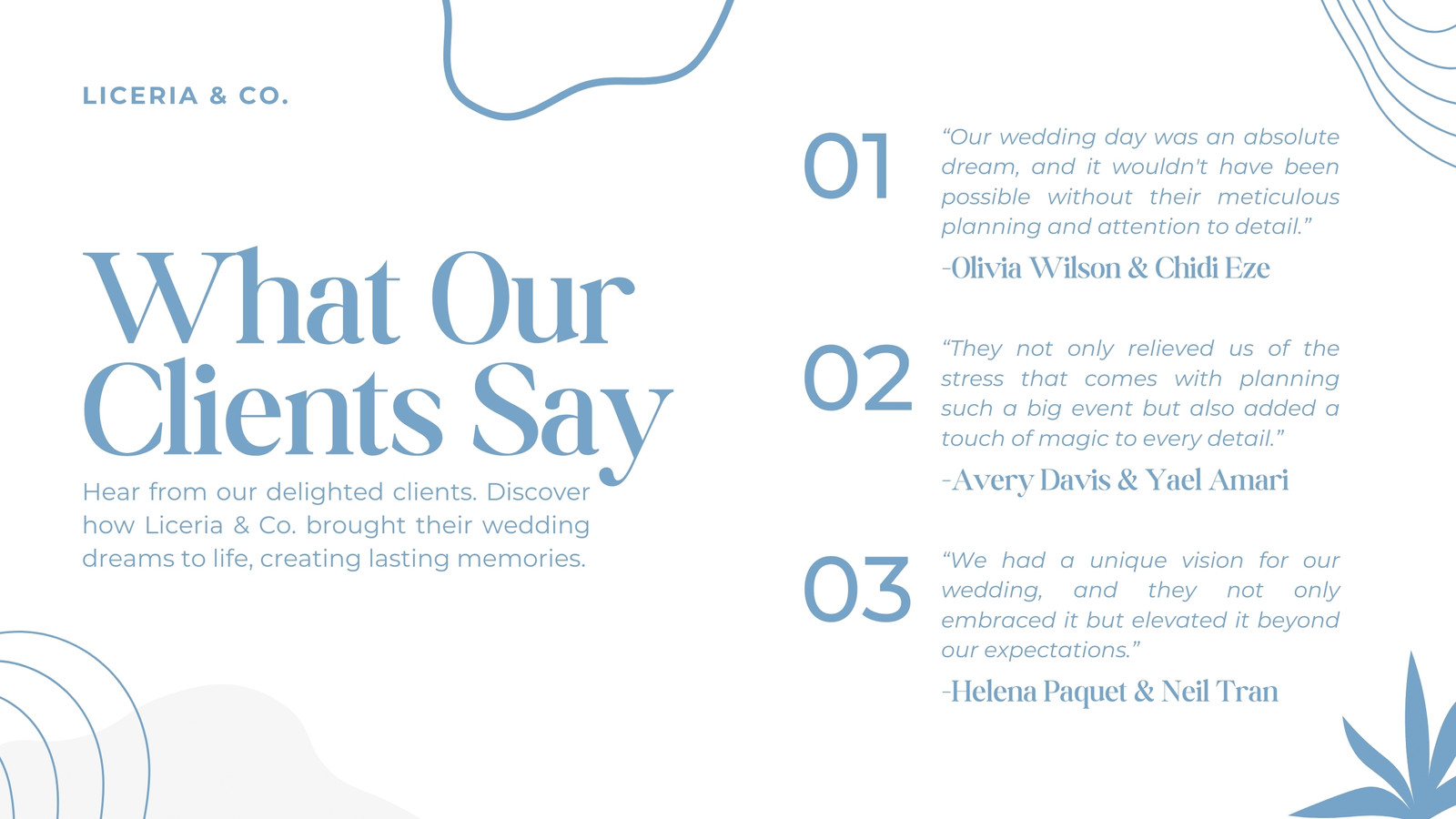 LICERIA & CO.

What Our Clients Say

Hear from our delighted clients. Discover how Liceria & Co. brought their wedding dreams to life, creating lasting memories.

01

"Our wedding day was an absolute dream, and it wouldn't have been possible without their meticulous planning and attention to detail."

-Olivia Wilson & Chidi Eze

02

"They not only relieved us of the stress that comes with planning such a big event but also added a touch of magic to every detail."

-Avery Davis & Yael Amari

03

"We had a unique vision for our wedding, and they not only embraced it but elevated it beyond our expectations."

-Helena Paquet & Neil Tran